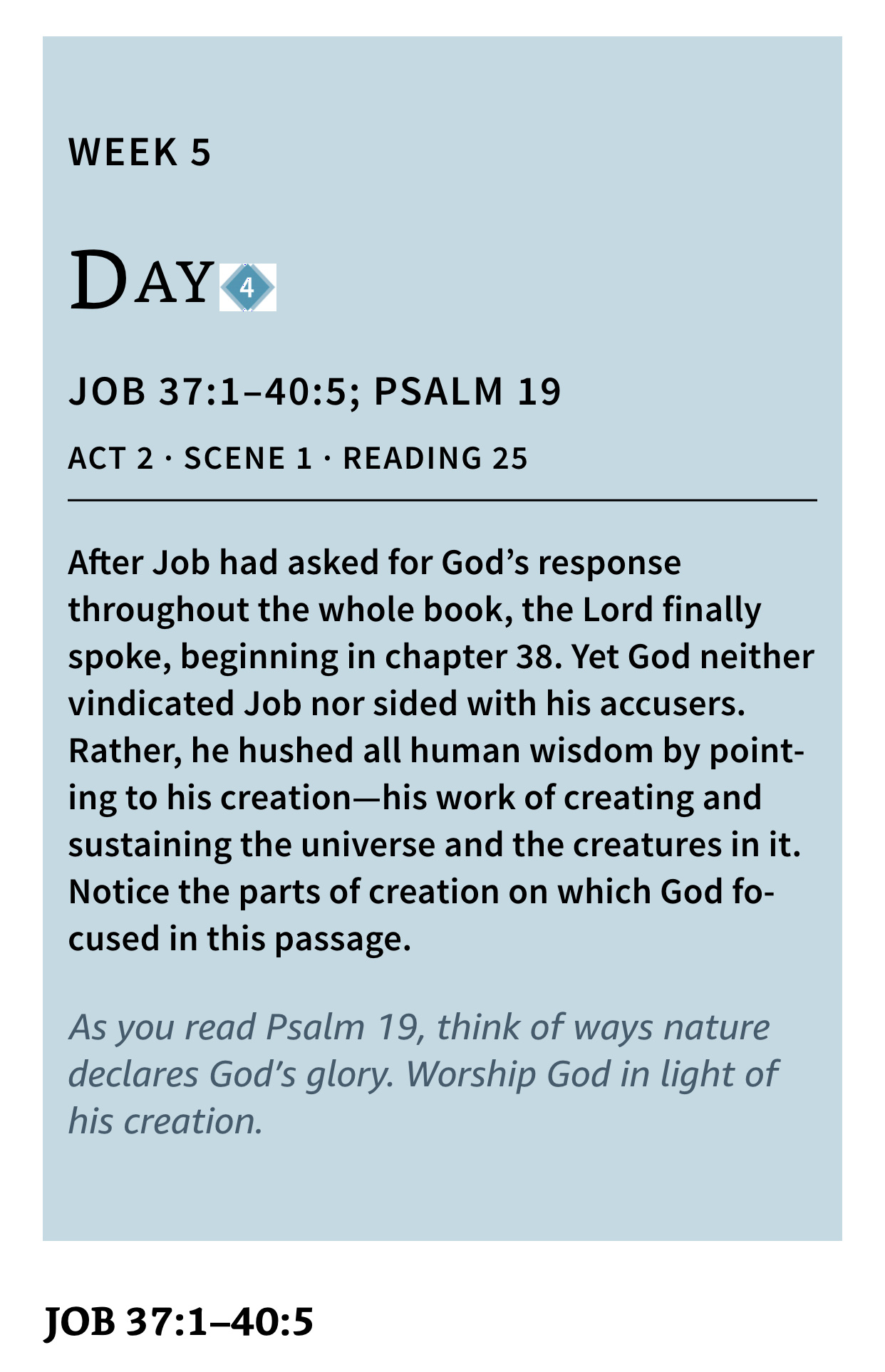 WEEK 5

DAY 4

JOB 37:1–40:5; PSALM 19

ACT 2 · SCENE 1 · READING 25

After Job had asked for God’s response throughout the whole book, the Lord finally spoke, beginning in chapter 38. Yet God neither vindicated Job nor sided with his accusers. Rather, he hushed all human wisdom by pointing to his creation—his work of creating and sustaining the universe and the creatures in it. Notice the parts of creation on which God focused in this passage.

As you read Psalm 19, think of ways nature declares God’s glory. Worship God in light of his creation.

JOB 37:1–40:5